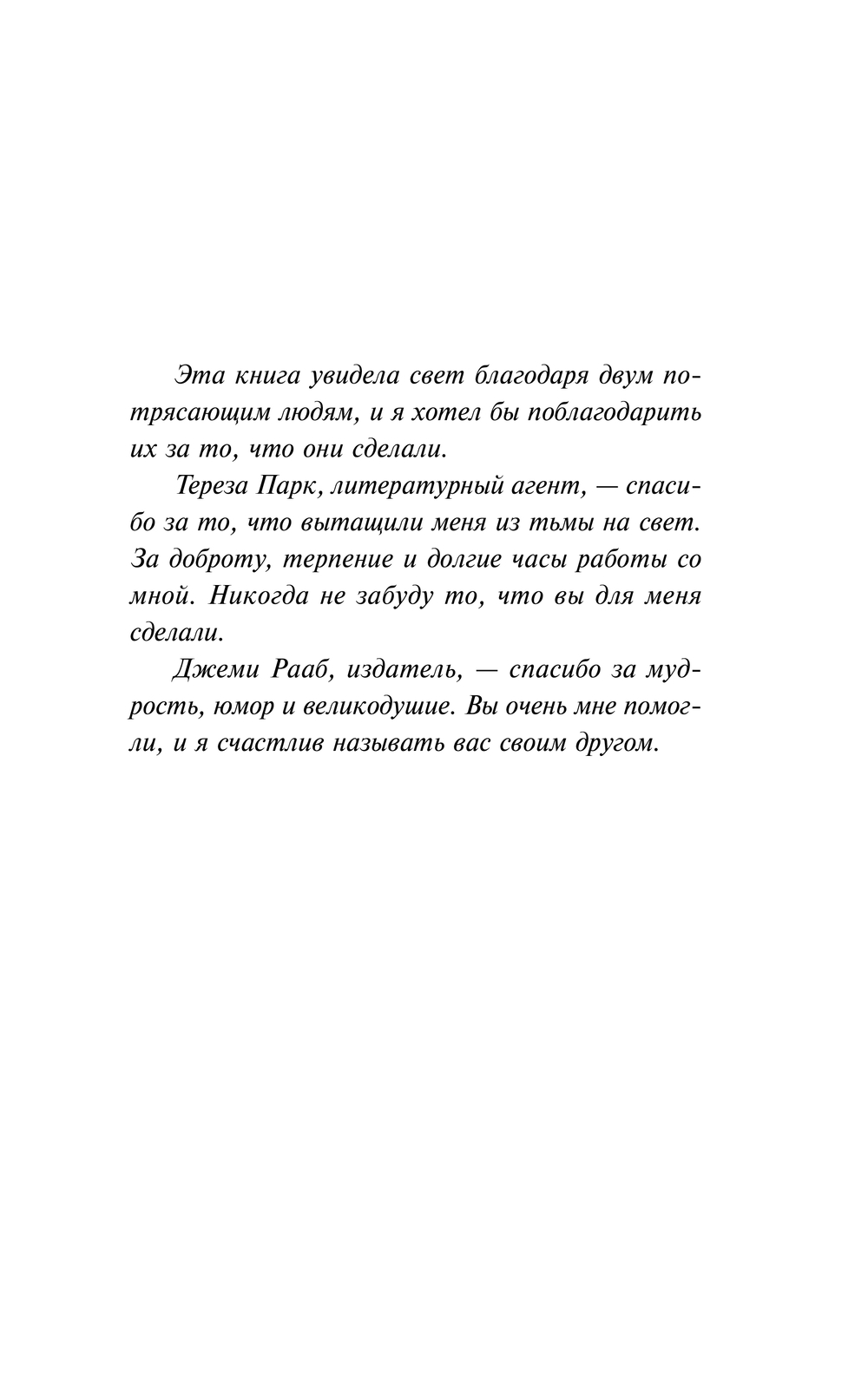 Эта книга увидела свет благодаря двум потрясающим людям, и я хотел бы поблагодарить их за то, что они сделали.

Тереза Парк, литературный агент, — спасибо за то, что вытащили меня из тьмы на свет. За доброту, терпение и долгие часы работы со мной. Никогда не забуду то, что вы для меня сделали.

Джеми Рааб, издатель, — спасибо за мудрость, юмор и великодушие. Вы очень мне помогли, и я счастлив называть вас своим другом.